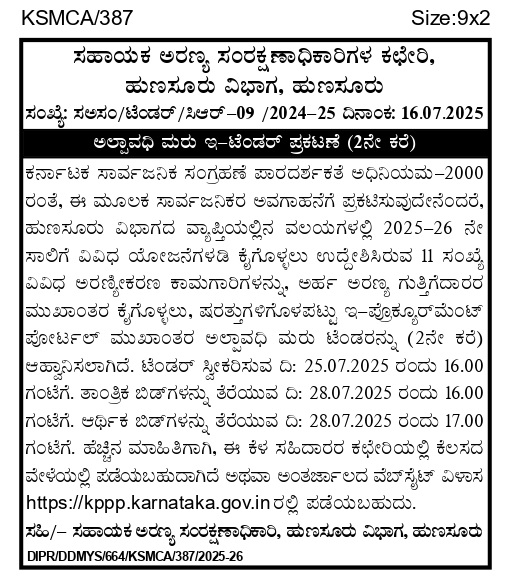 KSMCA/387 Size:9x2

ಸಹಾಯಕ ಅರಣ್ಯ ಸಂರಕ್ಷಣಾಧಿಕಾರಿಗಳ ಕಛೇರಿ, ಹುಣಸೂರು ವಿಭಾಗ, ಹುಣಸೂರು

ಸಂಖ್ಯೆ: ಸಅಸಂ/ಟೆಂಡರ್/ಸಿಆರ್–09 /2024–25 ದಿನಾಂಕ: 16.07.2025

ಅಲ್ಪಾವಧಿ ಮರು ಇ–ಟೆಂಡರ್ ಪ್ರಕಟಣೆ (2ನೇ ಕರೆ)

ಕರ್ನಾಟಕ ಸಾರ್ವಜನಿಕ ಸಂಗ್ರಹಣೆ ಪಾರದರ್ಶಕತೆ ಅಧಿನಿಯಮ–2000 ರಂತೆ, ಈ ಮೂಲಕ ಸಾರ್ವಜನಿಕರ ಅವಗಾಹನೆಗೆ ಪ್ರಕಟಿಸುವುದೇನೆಂದರೆ, ಹುಣಸೂರು ವಿಭಾಗದ ವ್ಯಾಪ್ತಿಯಲ್ಲಿನ ವಲಯಗಳಲ್ಲಿ 2025–26 ನೇ ಸಾಲಿಗೆ ವಿವಿಧ ಯೋಜನೆಗಳಡಿ ಕೈಗೊಳ್ಳಲು ಉದ್ದೇಶಿಸಿರುವ 11 ಸಂಖ್ಯೆ ವಿವಿಧ ಅರಣ್ಯೀಕರಣ ಕಾಮಗಾರಿಗಳನ್ನು, ಅರ್ಹ ಅರಣ್ಯ ಗುತ್ತಿಗೆದಾರರ ಮುಖಾಂತರ ಕೈಗೊಳ್ಳಲು, ಷರತ್ತುಗಳಿಗೊಳಪಟ್ಟು ಇ–ಪ್ರೊಕ್ಯೂರ್‌ಮೆಂಟ್ ಪೋರ್ಟಲ್ ಮುಖಾಂತರ ಅಲ್ಪಾವಧಿ ಮರು ಟೆಂಡರನ್ನು (2ನೇ ಕರೆ) ಆಹ್ವಾನಿಸಲಾಗಿದೆ. ಟೆಂಡರ್ ಸ್ವೀಕರಿಸುವ ದಿ: 25.07.2025 ರಂದು 16.00 ಗಂಟೆಗೆ. ತಾಂತ್ರಿಕ ಬಿಡ್‌ಗಳನ್ನು ತೆರೆಯುವ ದಿ: 28.07.2025 ರಂದು 16.00 ಗಂಟೆಗೆ. ಆರ್ಥಿಕ ಬಿಡ್‌ಗಳನ್ನು ತೆರೆಯುವ ದಿ: 28.07.2025 ರಂದು 17.00 ಗಂಟೆಗೆ. ಹೆಚ್ಚಿನ ಮಾಹಿತಿಗಾಗಿ, ಈ ಕೆಳ ಸಹಿದಾರರ ಕಛೇರಿಯಲ್ಲಿ ಕೆಲಸದ ವೇಳೆಯಲ್ಲಿ ಪಡೆಯಬಹುದಾಗಿದೆ ಅಥವಾ ಅಂತರ್ಜಾಲದ ವೆಬ್‌ಸೈಟ್ ವಿಳಾಸ https://kppp.karnataka.gov.in ರಲ್ಲಿ ಪಡೆಯಬಹುದು.

ಸಹಿ/– ಸಹಾಯಕ ಅರಣ್ಯ ಸಂರಕ್ಷಣಾಧಿಕಾರಿ, ಹುಣಸೂರು ವಿಭಾಗ, ಹುಣಸೂರು

DIPR/DDMYS/664/KSMCA/387/2025-26